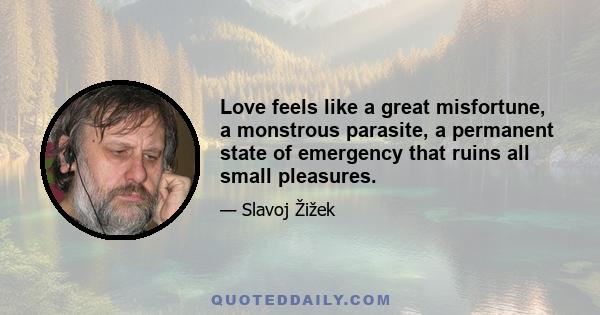 Love feels like a great misfortune, a monstrous parasite, a permanent state of emergency that ruins all small pleasures.

— Slavoj Žižek

QUOTEDDAILY.COM